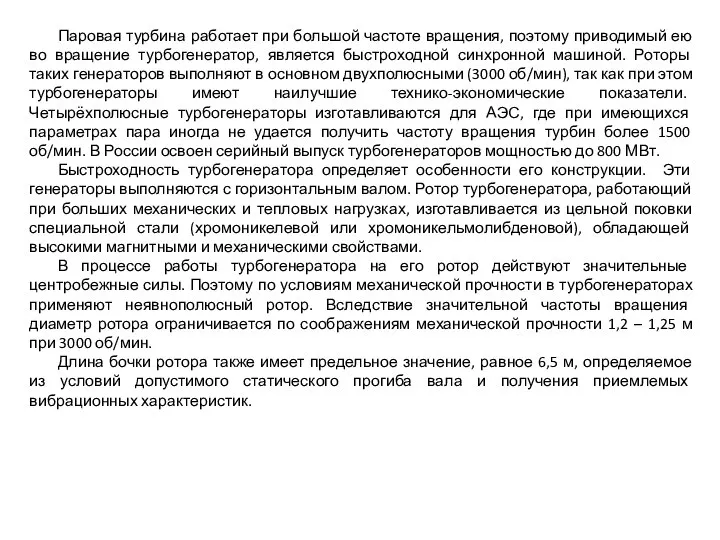 Паровая турбина работает при большой частоте вращения, поэтому приводимый ею во вращение турбогенератор, является быстроходной синхронной машиной. Роторы таких генераторов выполняют в основном двухполюсными (3000 об/мин), так как при этом турбогенераторы имеют наилучшие технико-экономические показатели. Четырёхполюсные турбогенераторы изготавливаются для АЭС, где при имеющихся параметрах пара иногда не удается получить частоту вращения турбин более 1500 об/мин. В России освоен серийный выпуск турбогенераторов мощностью до 800 МВт.

Быстроходность турбогенератора определяет особенности его конструкции. Эти генераторы выполняются с горизонтальным валом. Ротор турбогенератора, работающий при больших механических и тепловых нагрузках, изготавливается из цельной поковки специальной стали (хромоникелевой или хромоникельмолибденовой), обладающей высокими магнитными и механическими свойствами.

В процессе работы турбогенератора на его ротор действуют значительные центробежные силы. Поэтому по условиям механической прочности в турбогенераторах применяют неявнополюсный ротор. Вследствие значительной частоты вращения диаметр ротора ограничивается по соображениям механической прочности 1,2 – 1,25 м при 3000 об/мин.

Длина бочки ротора также имеет предельное значение, равное 6,5 м, определяемое из условий допустимого статического прогиба вала и получения приемлемых вибрационных характеристик.